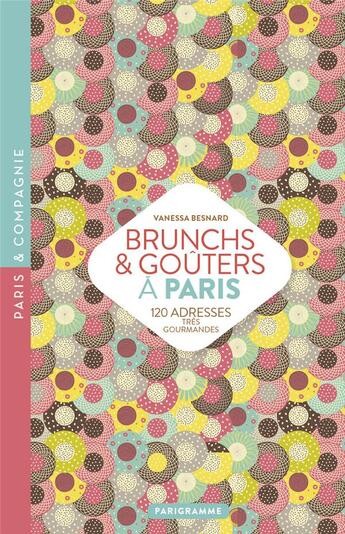 PARIS & COMPAGNIE

VANESSA BESNARD

BRUNCHS & GOÛTERS À PARIS

120 ADRESSES TRÈS GOURMANDES

PARIGRAMME